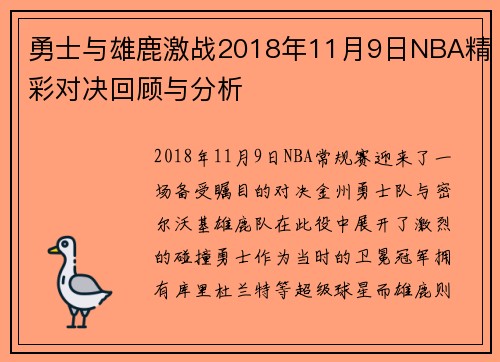 勇士与雄鹿激战2018年11月9日NBA精彩对决回顾与分析

2018年11月9日NBA常规赛迎来了一场备受瞩目的对决金州勇士队与密尔沃基雄鹿队在此役中展开了激烈的碰撞勇士作为当时的卫冕冠军拥有库里杜兰特等超级球星而雄鹿则